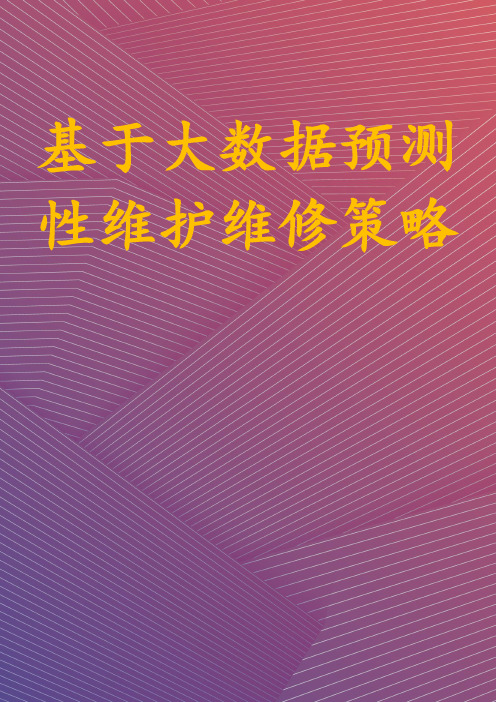 基于大数据预测性维护维修策略